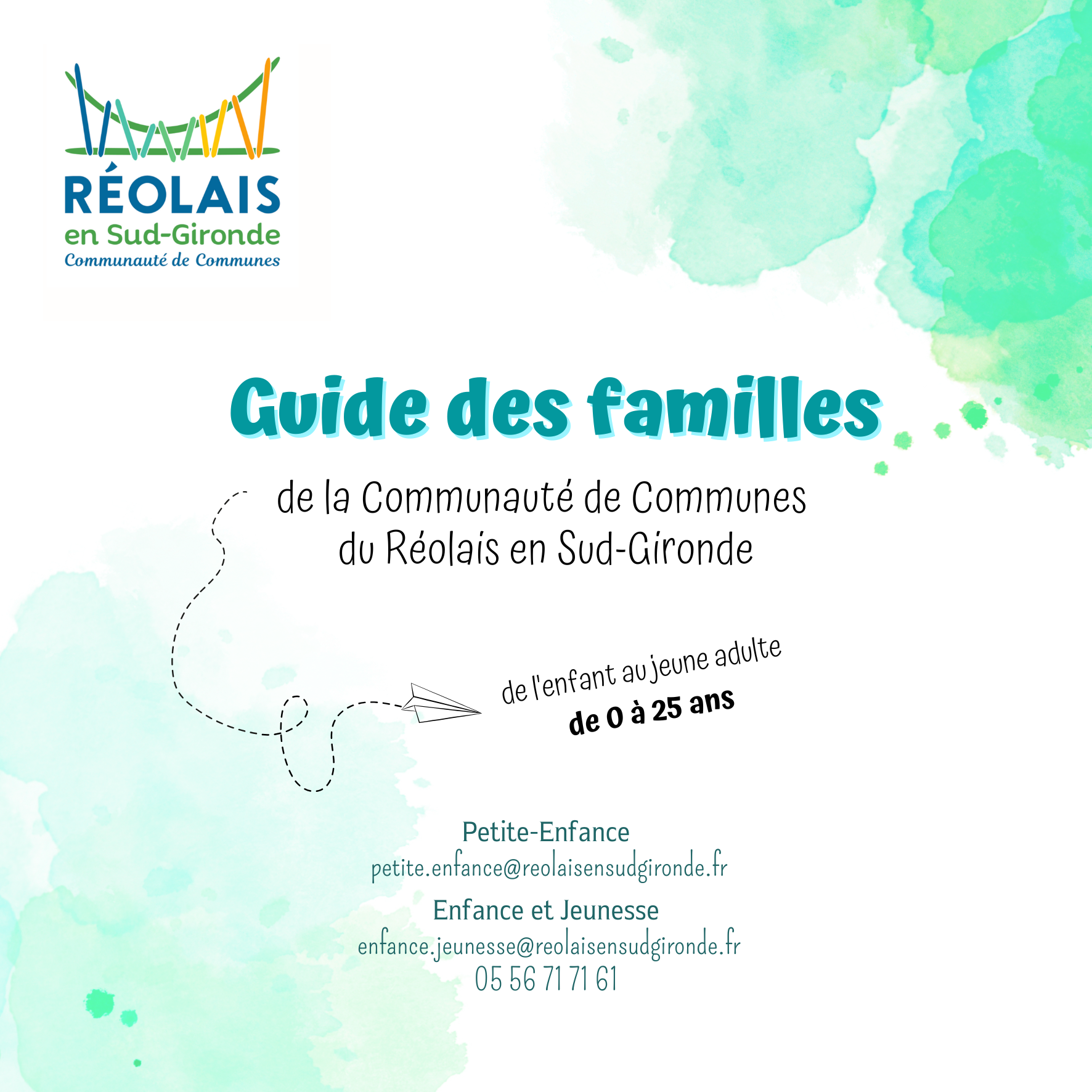 RÉOLAIS
en Sud-Gironde
Communauté de Communes

Guide des familles

de la Communauté de Communes
du Réolais en Sud-Gironde

de l'enfant au jeune adulte
de 0 à 25 ans

Petite-Enfance
petite.enfance@reolaisensudgironde.fr

Enfance et Jeunesse
enfance.jeunesse@reolaisensudgironde.fr
05 56 71 71 61